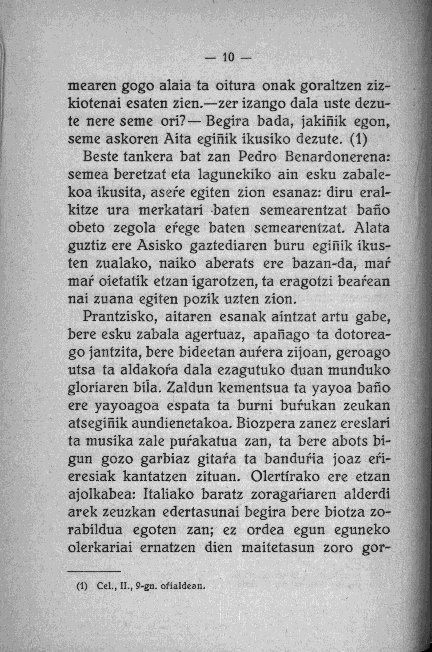 — 10 —

mearen gogo alaia ta oitura onak goraltzen zizkiotenai esaten zien.—zer izango dala uste dezute nere seme ori?— Begira bada, jakiñik egon, seme askoren Aita egiñik ikusiko dezute. (1)

Beste tankera bat zan Pedro Benardonerena: semea beretzat eta lagunekiko ain esku zabalekoa ikusita, aseŕe egiten zion esanaz: diru eralkitze ura merkatari baten semearentzat baño obeto zegola eŕege baten semearentzat. Alata guztiz ere Asisko gaztediaren buru egiñik ikusten zualako, naiko aberats ere bazan-da, maŕ maŕ oietatik etzan igarotzen, ta eragotzi beaŕean nai zuana egiten pozik uzten zion.

Prantzisko, aitaren esanak aintzat artu gabe, bere esku zabala agertuaz, apañago ta dotoreago jantzita, bere bideetan auŕera zijoan, geroago utsa ta aldakoŕa dala ezagutuko duan munduko gloriaren biĺa. Zaldun kementsua ta yayoa baño ere yayoagoa espata ta burni buŕukan zeukan atsegiñik aundienetakoa. Biozpera zanez ereslari ta musika zale puŕakatua zan, ta bere abots bigun gozo garbiaz gitaŕa ta banduŕia joaz eŕieresiak kantatzen zituan. Olertirako ere etzan ajolkabea: Italiako baratz zoragaŕiaren alderdi arek zeuzkan edertasunai begira bere biotza zorabildua egoten zan; ez ordea egun eguneko olerkariai ernatzen dien maitetasun zoro gor-

(1) Cel., II., 9-gn. oŕialdean.